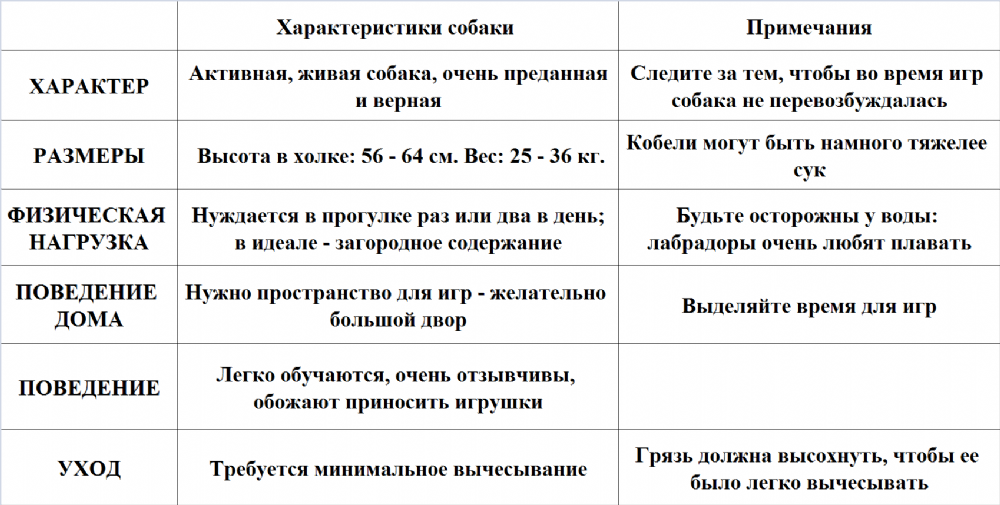 | | Характеристики собаки | Примечания |
|---|---|---|
| ХАРАКТЕР | Активная, живая собака, очень преданная и верная | Следите за тем, чтобы во время игр собака не перевозбуждалась |
| РАЗМЕРЫ | Высота в холке: 56 - 64 см. Вес: 25 - 36 кг. | Кобели могут быть намного тяжелее сук |
| ФИЗИЧЕСКАЯ НАГРУЗКА | Нуждается в прогулке раз или два в день; в идеале - загородное содержание | Будьте осторожны у воды: лабрадоры очень любят плавать |
| ПОВЕДЕНИЕ ДОМА | Нужно пространство для игр - желательно большой двор | Выделяйте время для игр |
| ПОВЕДЕНИЕ | Легко обучаются, очень отзывчивы, обожают приносить игрушки | |
| УХОД | Требуется минимальное вычесывание | Грязь должна высохнуть, чтобы ее было легко вычесывать |